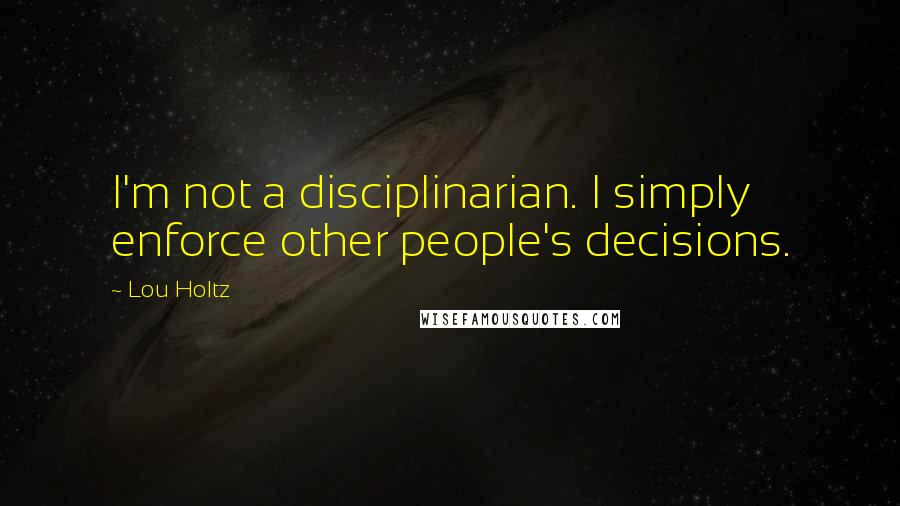 I'm not a disciplinarian. I simply enforce other people's decisions.

~ Lou Holtz

WISEFAMOUSQUOTES.COM